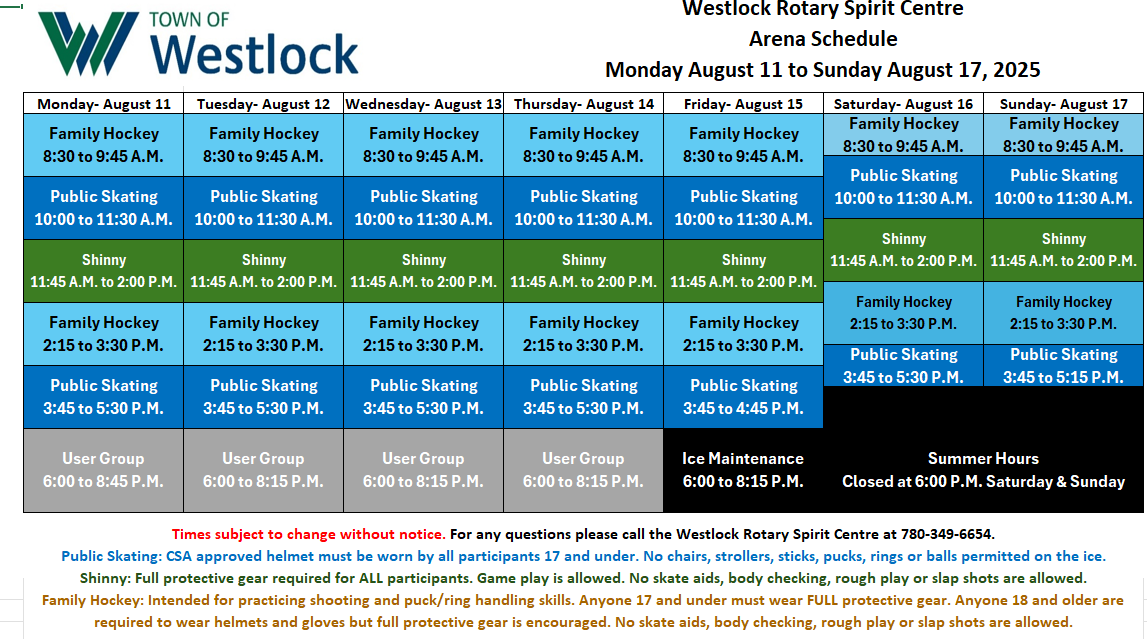 TOWN OF
Westlock

Westlock Rotary Spirit Centre
Arena Schedule
Monday August 11 to Sunday August 17, 2025

| Monday- August 11 | Tuesday- August 12 | Wednesday- August 13 | Thursday- August 14 | Friday- August 15 | Saturday- August 16 | Sunday- August 17 |
|---|---|---|---|---|---|---|
| Family Hockey 8:30 to 9:45 A.M. | Family Hockey 8:30 to 9:45 A.M. | Family Hockey 8:30 to 9:45 A.M. | Family Hockey 8:30 to 9:45 A.M. | Family Hockey 8:30 to 9:45 A.M. | Family Hockey 8:30 to 9:45 A.M. | Family Hockey 8:30 to 9:45 A.M. |
| Public Skating 10:00 to 11:30 A.M. | Public Skating 10:00 to 11:30 A.M. | Public Skating 10:00 to 11:30 A.M. | Public Skating 10:00 to 11:30 A.M. | Public Skating 10:00 to 11:30 A.M. | Public Skating 10:00 to 11:30 A.M. | Public Skating 10:00 to 11:30 A.M. |
| Shinny 11:45 A.M. to 2:00 P.M. | Shinny 11:45 A.M. to 2:00 P.M. | Shinny 11:45 A.M. to 2:00 P.M. | Shinny 11:45 A.M. to 2:00 P.M. | Shinny 11:45 A.M. to 2:00 P.M. | Shinny 11:45 A.M. to 2:00 P.M. | Shinny 11:45 A.M. to 2:00 P.M. |
| Family Hockey 2:15 to 3:30 P.M. | Family Hockey 2:15 to 3:30 P.M. | Family Hockey 2:15 to 3:30 P.M. | Family Hockey 2:15 to 3:30 P.M. | Family Hockey 2:15 to 3:30 P.M. | Family Hockey 2:15 to 3:30 P.M. | Family Hockey 2:15 to 3:30 P.M. |
| Public Skating 3:45 to 5:30 P.M. | Public Skating 3:45 to 5:30 P.M. | Public Skating 3:45 to 5:30 P.M. | Public Skating 3:45 to 5:30 P.M. | Public Skating 3:45 to 4:45 P.M. | Public Skating 3:45 to 5:30 P.M. | Public Skating 3:45 to 5:15 P.M. |
| User Group 6:00 to 8:45 P.M. | User Group 6:00 to 8:15 P.M. | User Group 6:00 to 8:15 P.M. | User Group 6:00 to 8:15 P.M. | Ice Maintenance 6:00 to 8:15 P.M. | Summer Hours Closed at 6:00 P.M. Saturday & Sunday | |

Times subject to change without notice. For any questions please call the Westlock Rotary Spirit Centre at 780-349-6654.
Public Skating: CSA approved helmet must be worn by all participants 17 and under. No chairs, strollers, sticks, pucks, rings or balls permitted on the ice.
Shinny: Full protective gear required for ALL participants. Game play is allowed. No skate aids, body checking, rough play or slap shots are allowed.
Family Hockey: Intended for practicing shooting and puck/ring handling skills. Anyone 17 and under must wear FULL protective gear. Anyone 18 and older are required to wear helmets and gloves but full protective gear is encouraged. No skate aids, body checking, rough play or slap shots are allowed.